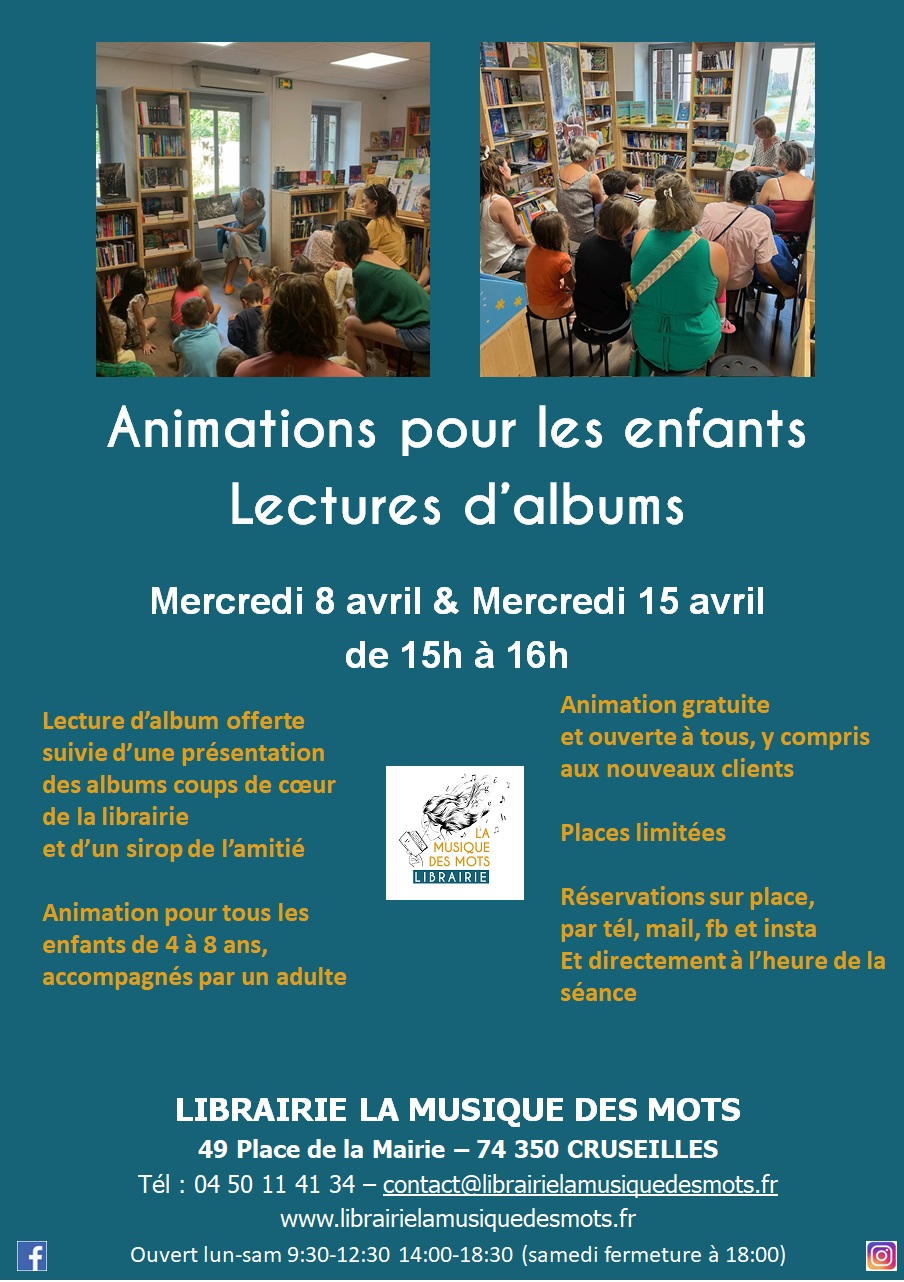 Animations pour les enfants
Lectures d'albums

Mercredi 8 avril & Mercredi 15 avril
de 15h à 16h

Lecture d'album offerte suivie d'une présentation des albums coups de cœur de la librairie et d'un sirop de l'amitié

Animation pour tous les enfants de 4 à 8 ans, accompagnés par un adulte

LA
MUSIQUE
DES MOTS
LIBRAIRIE

Animation gratuite et ouverte à tous, y compris aux nouveaux clients

Places limitées

Réservations sur place, par tél, mail, fb et insta
Et directement à l'heure de la séance

LIBRAIRIE LA MUSIQUE DES MOTS
49 Place de la Mairie – 74 350 CRUSEILLES
Tél : 04 50 11 41 34 – contact@librairielamusiquedesmots.fr
www.librairielamusiquedesmots.fr
Ouvert lun-sam 9:30-12:30 14:00-18:30 (samedi fermeture à 18:00)